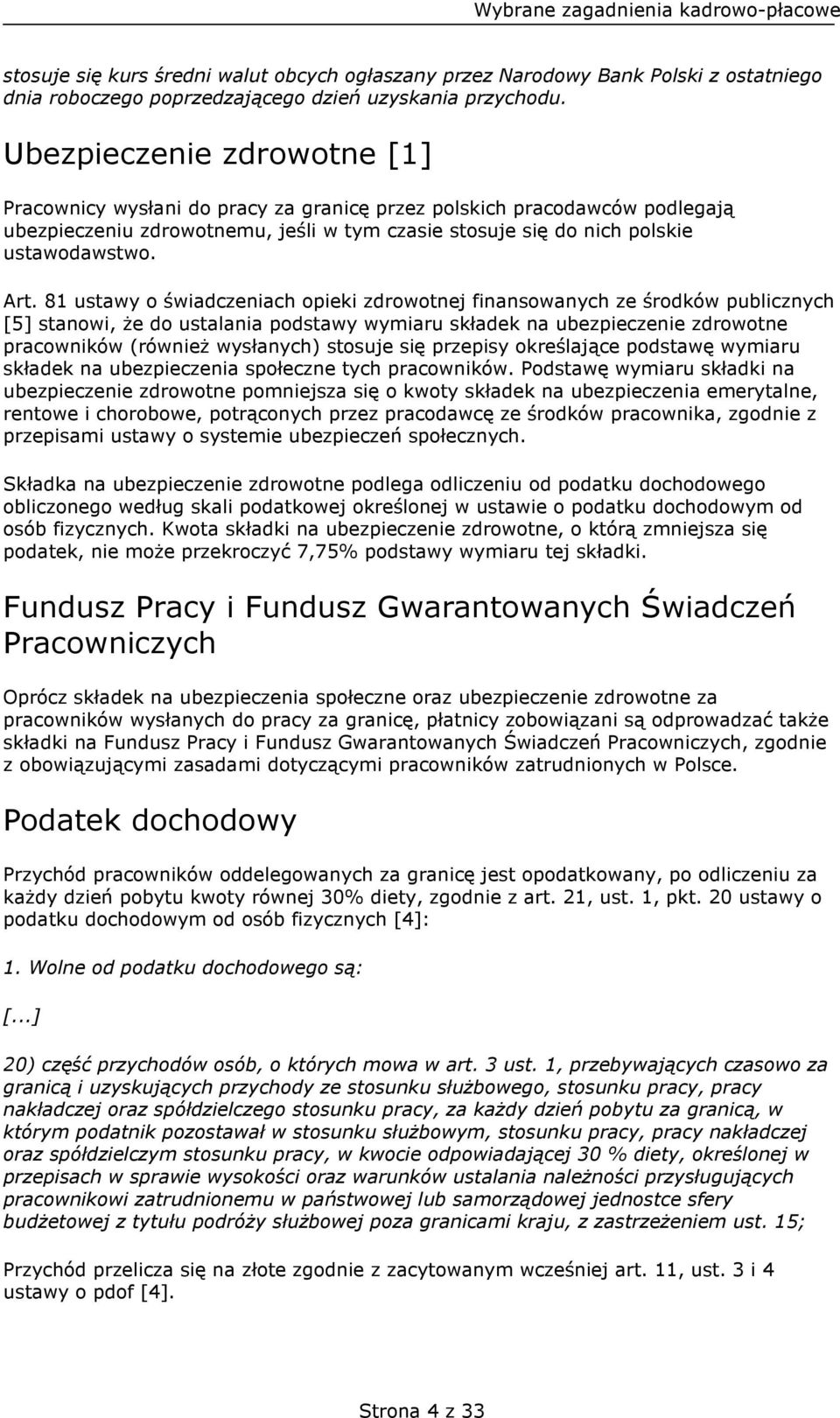 Wybrane zagadnienia kadrowo-płacowe

stosuje się kurs średni walut obcych ogłaszany przez Narodowy Bank Polski z ostatniego dnia roboczego poprzedzającego dzień uzyskania przychodu.

Ubezpieczenie zdrowotne [1]

Pracownicy wysłani do pracy za granicę przez polskich pracodawców podlegają ubezpieczeniu zdrowotnemu, jeśli w tym czasie stosuje się do nich polskie ustawodawstwo.

Art. 81 ustawy o świadczeniach opieki zdrowotnej finansowanych ze środków publicznych [5] stanowi, że do ustalania podstawy wymiaru składek na ubezpieczenie zdrowotne pracowników (również wysłanych) stosuje się przepisy określające podstawę wymiaru składek na ubezpieczenia społeczne tych pracowników. Podstawę wymiaru składki na ubezpieczenie zdrowotne pomniejsza się o kwoty składek na ubezpieczenia emerytalne, rentowe i chorobowe, potrąconych przez pracodawcę ze środków pracownika, zgodnie z przepisami ustawy o systemie ubezpieczeń społecznych.

Składka na ubezpieczenie zdrowotne podlega odliczeniu od podatku dochodowego obliczonego według skali podatkowej określonej w ustawie o podatku dochodowym od osób fizycznych. Kwota składki na ubezpieczenie zdrowotne, o którą zmniejsza się podatek, nie może przekroczyć 7,75% podstawy wymiaru tej składki.

Fundusz Pracy i Fundusz Gwarantowanych Świadczeń Pracowniczych

Oprócz składek na ubezpieczenia społeczne oraz ubezpieczenie zdrowotne za pracowników wysłanych do pracy za granicę, płatnicy zobowiązani są odprowadzać także składki na Fundusz Pracy i Fundusz Gwarantowanych Świadczeń Pracowniczych, zgodnie z obowiązującymi zasadami dotyczącymi pracowników zatrudnionych w Polsce.

Podatek dochodowy

Przychód pracowników oddelegowanych za granicę jest opodatkowany, po odliczeniu za każdy dzień pobytu kwoty równej 30% diety, zgodnie z art. 21, ust. 1, pkt. 20 ustawy o podatku dochodowym od osób fizycznych [4]:

1. Wolne od podatku dochodowego są:

[...]

20) część przychodów osób, o których mowa w art. 3 ust. 1, przebywających czasowo za granicą i uzyskujących przychody ze stosunku służbowego, stosunku pracy, pracy nakładczej oraz spółdzielczego stosunku pracy, za każdy dzień pobytu za granicą, w którym podatnik pozostawał w stosunku służbowym, stosunku pracy, pracy nakładczej oraz spółdzielczym stosunku pracy, w kwocie odpowiadającej 30 % diety, określonej w przepisach w sprawie wysokości oraz warunków ustalania należności przysługujących pracownikowi zatrudnionemu w państwowej lub samorządowej jednostce sfery budżetowej z tytułu podróży służbowej poza granicami kraju, z zastrzeżeniem ust. 15;

Przychód przelicza się na złote zgodnie z zacytowanym wcześniej art. 11, ust. 3 i 4 ustawy o pdof [4].

Strona 4 z 33